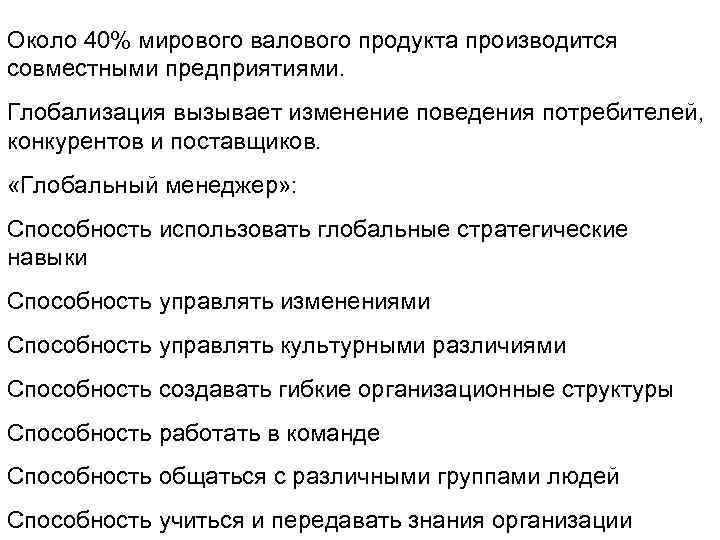 Около 40% мирового валового продукта производится совместными предприятиями.

Глобализация вызывает изменение поведения потребителей, конкурентов и поставщиков.

«Глобальный менеджер»:

Способность использовать глобальные стратегические навыки

Способность управлять изменениями

Способность управлять культурными различиями

Способность создавать гибкие организационные структуры

Способность работать в команде

Способность общаться с различными группами людей

Способность учиться и передавать знания организации